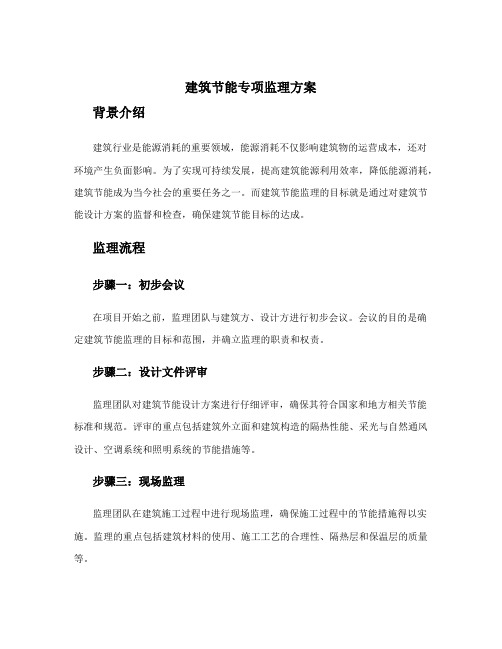 建筑节能专项监理方案

背景介绍

建筑行业是能源消耗的重要领域，能源消耗不仅影响建筑物的运营成本，还对环境产生负面影响。为了实现可持续发展，提高建筑能源利用效率，降低能源消耗，建筑节能成为当今社会的重要任务之一。而建筑节能监理的目标就是通过对建筑节能设计方案的监督和检查，确保建筑节能目标的达成。

监理流程

步骤一：初步会议

在项目开始之前，监理团队与建筑方、设计方进行初步会议。会议的目的是确定建筑节能监理的目标和范围，并确立监理的职责和权责。

步骤二：设计文件评审

监理团队对建筑节能设计方案进行仔细评审，确保其符合国家和地方相关节能标准和规范。评审的重点包括建筑外立面和建筑构造的隔热性能、采光与自然通风设计、空调系统和照明系统的节能措施等。

步骤三：现场监理

监理团队在建筑施工过程中进行现场监理，确保施工过程中的节能措施得以实施。监理的重点包括建筑材料的使用、施工工艺的合理性、隔热层和保温层的质量等。